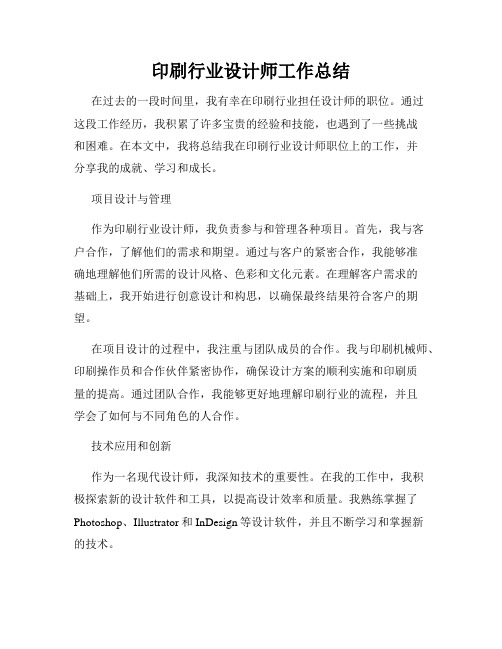 印刷行业设计师工作总结

在过去的一段时间里，我有幸在印刷行业担任设计师的职位。通过这段工作经历，我积累了许多宝贵的经验和技能，也遇到了一些挑战和困难。在本文中，我将总结我在印刷行业设计师职位上的工作，并分享我的成就、学习和成长。

项目设计与管理

作为印刷行业设计师，我负责参与和管理各种项目。首先，我与客户合作，了解他们的需求和期望。通过与客户的紧密合作，我能够准确地理解他们所需的设计风格、色彩和文化元素。在理解客户需求的基础上，我开始进行创意设计和构思，以确保最终结果符合客户的期望。

在项目设计的过程中，我注重与团队成员的合作。我与印刷机械师、印刷操作员和合作伙伴紧密协作，确保设计方案的顺利实施和印刷质量的提高。通过团队合作，我能够更好地理解印刷行业的流程，并且学会了如何与不同角色的人合作。

技术应用和创新

作为一名现代设计师，我深知技术的重要性。在我的工作中，我积极探索新的设计软件和工具，以提高设计效率和质量。我熟练掌握了Photoshop、Illustrator和InDesign等设计软件，并且不断学习和掌握新的技术。